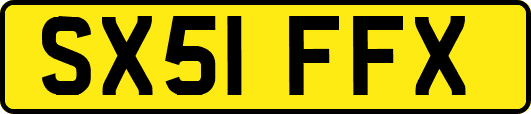 SX51 FFX